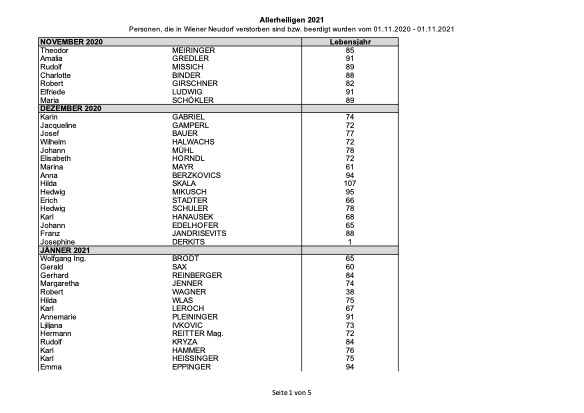 Allerheiligen 2021
Personen, die in Wiener Neudorf verstorben sind bzw. beerdigt wurden vom 01.11.2020 - 01.11.2021

| NOVEMBER 2020 | | Lebensjahr |
|---|---|---|
| Theodor | MEIRINGER | 85 |
| Amalia | GREDLER | 91 |
| Rudolf | MISSICH | 89 |
| Charlotte | BINDER | 88 |
| Robert | GIRSCHNER | 82 |
| Elfriede | LUDWIG | 91 |
| Maria | SCHÖKLER | 89 |
| DEZEMBER 2020 | | |
| Karin | GABRIEL | 74 |
| Jacqueline | GAMPERL | 72 |
| Josef | BAUER | 77 |
| Wilhelm | HALWACHS | 72 |
| Johann | MÜHL | 78 |
| Elisabeth | HÖRNDL | 72 |
| Marina | MAYR | 61 |
| Anna | BERZKOVICS | 94 |
| Hilda | SKALA | 107 |
| Hedwig | MIKUSCH | 95 |
| Erich | STADTER | 66 |
| Hedwig | SCHULER | 78 |
| Karl | HANAUSEK | 68 |
| Johann | EDELHOFER | 65 |
| Franz | JANDRISEVITS | 88 |
| Josephine | DERKITS | 1 |
| JÄNNER 2021 | | |
| Wolfgang Ing. | BRODT | 65 |
| Gerald | SAX | 60 |
| Gerhard | REINBERGER | 84 |
| Margaretha | JENNER | 74 |
| Robert | WAGNER | 38 |
| Hilda | WLAS | 75 |
| Karl | LEROCH | 67 |
| Annemarie | PLEININGER | 91 |
| Ljiljana | IVKOVIC | 73 |
| Hermann | REITTER Mag. | 72 |
| Rudolf | KRYZA | 84 |
| Karl | HAMMER | 76 |
| Karl | HEISSINGER | 75 |
| Emma | EPPINGER | 94 |

Seite 1 von 5